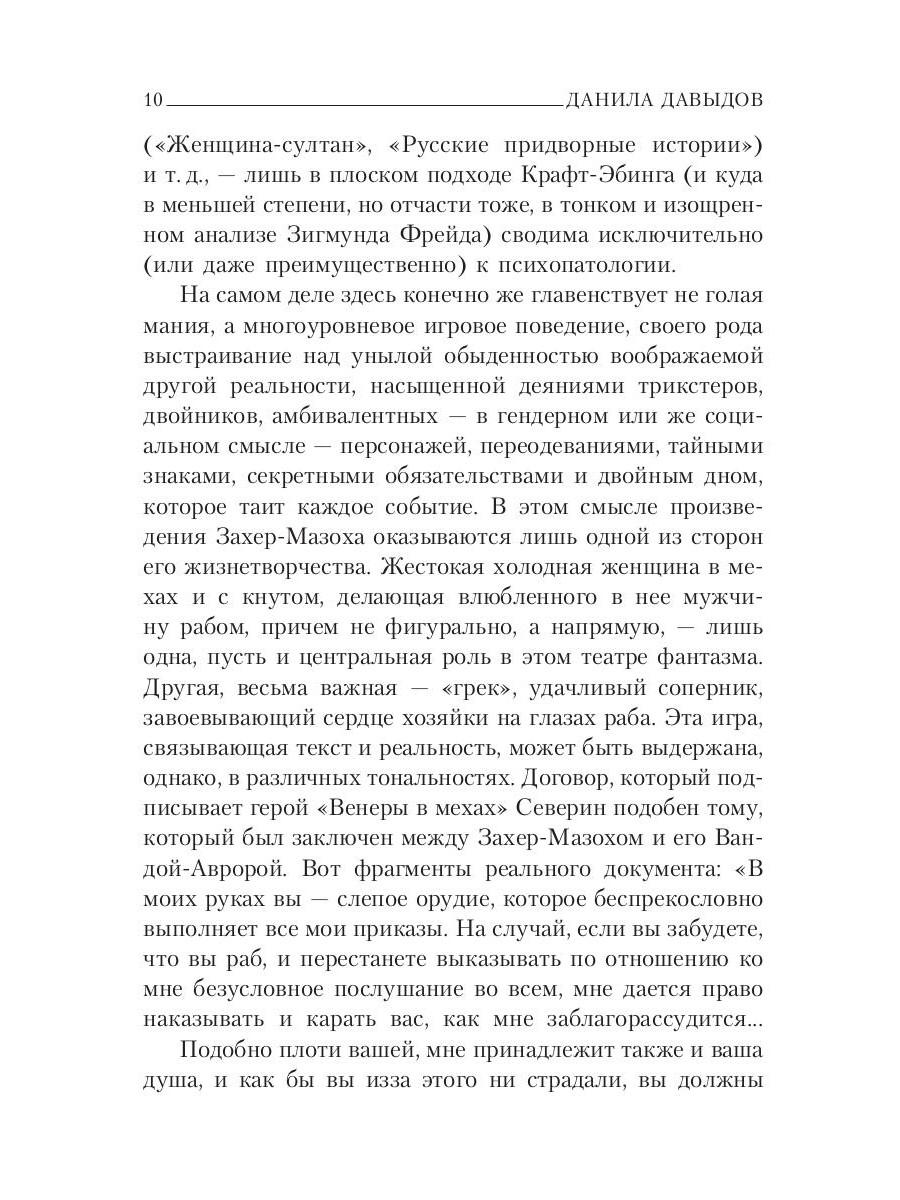 10 ДАНИЛА ДАВЫДОВ

(«Женщина-султан», «Русские придворные истории») и т. д., — лишь в плоском подходе Крафт-Эбинга (и куда в меньшей степени, но отчасти тоже, в тонком и изощренном анализе Зигмунда Фрейда) сводима исключительно (или даже преимущественно) к психопатологии.

На самом деле здесь конечно же главенствует не голая мания, а многоуровневое игровое поведение, своего рода выстраивание над унылой обыденностью воображаемой другой реальности, насыщенной деяниями трикстеров, двойников, амбивалентных — в гендерном или же социальном смысле — персонажей, переодеваниями, тайными знаками, секретными обязательствами и двойным дном, которое таит каждое событие. В этом смысле произведения Захер-Мазоха оказываются лишь одной из сторон его жизнетворчества. Жестокая холодная женщина в мехах и с кнутом, делающая влюбленного в нее мужчину рабом, причем не фигурально, а напрямую, — лишь одна, пусть и центральная роль в этом театре фантазма. Другая, весьма важная — «грек», удачливый соперник, завоевывающий сердце хозяйки на глазах раба. Эта игра, связывающая текст и реальность, может быть выдержана, однако, в различных тональностях. Договор, который подписывает герой «Венеры в мехах» Северин подобен тому, который был заключен между Захер-Мазохом и его Вандой-Авророй. Вот фрагменты реального документа: «В моих руках вы — слепое орудие, которое беспрекословно выполняет все мои приказы. На случай, если вы забудете, что вы раб, и перестанете выказывать по отношению ко мне безусловное послушание во всем, мне дается право наказывать и карать вас, как мне заблагорассудится...

Подобно плоти вашей, мне принадлежит также и ваша душа, и как бы вы изза этого ни страдали, вы должны